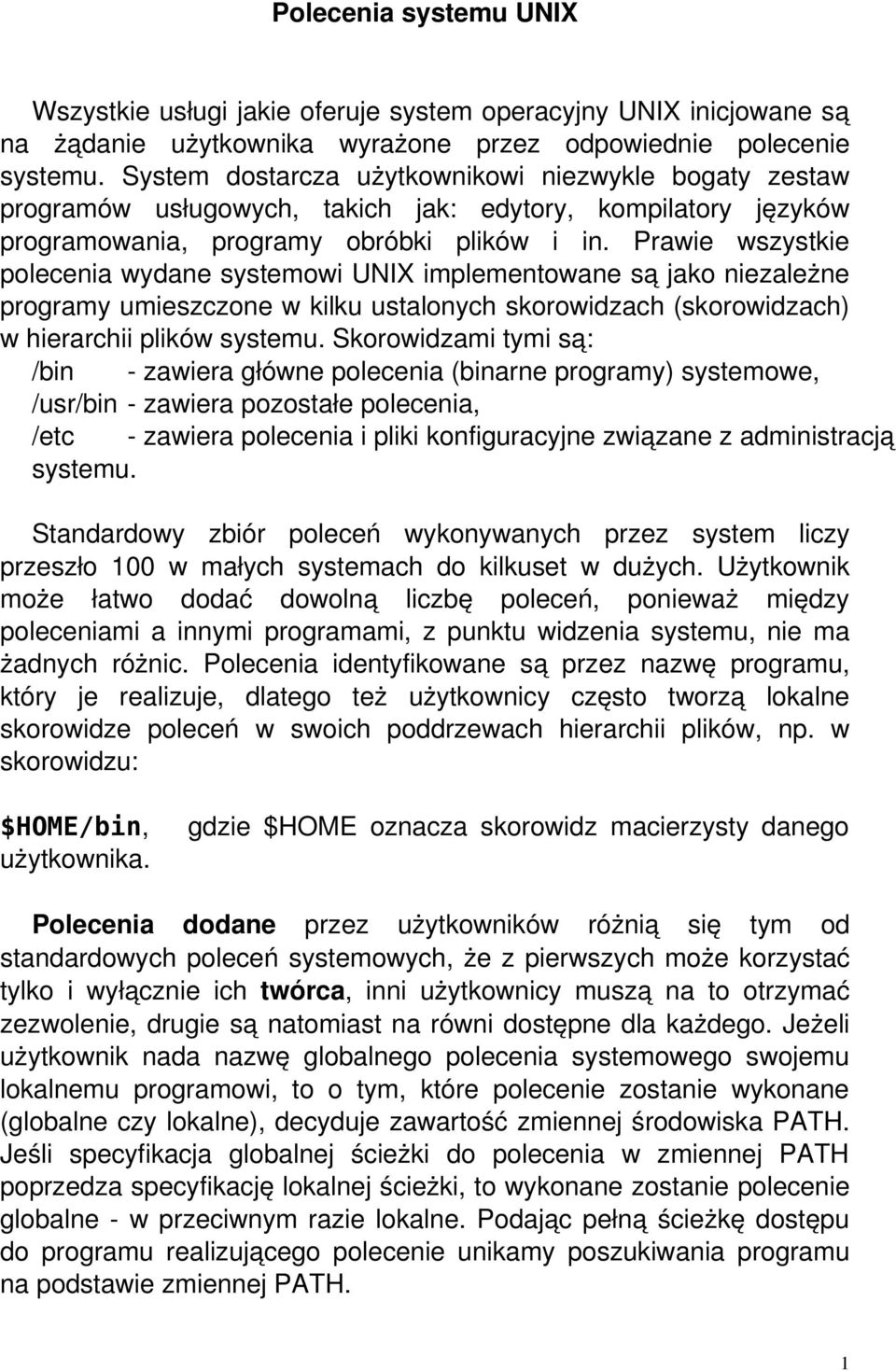 Polecenia systemu UNIX

Wszystkie usługi jakie oferuje system operacyjny UNIX inicjowane są na żądanie użytkownika wyrażone przez odpowiednie polecenie systemu. System dostarcza użytkownikowi niezwykle bogaty zestaw programów usługowych, takich jak: edytory, kompilatory języków programowania, programy obróbki plików i in. Prawie wszystkie polecenia wydane systemowi UNIX implementowane są jako niezależne programy umieszczone w kilku ustalonych skorowidzach (skorowidzach) w hierarchii plików systemu. Skorowidzami tymi są:
/bin - zawiera główne polecenia (binarne programy) systemowe,
/usr/bin - zawiera pozostałe polecenia,
/etc - zawiera polecenia i pliki konfiguracyjne związane z administracją systemu.

Standardowy zbiór poleceń wykonywanych przez system liczy przeszło 100 w małych systemach do kilkuset w dużych. Użytkownik może łatwo dodać dowolną liczbę poleceń, ponieważ między poleceniami a innymi programami, z punktu widzenia systemu, nie ma żadnych różnic. Polecenia identyfikowane są przez nazwę programu, który je realizuje, dlatego też użytkownicy często tworzą lokalne skorowidze poleceń w swoich poddrzewach hierarchii plików, np. w skorowidzu:

$HOME/bin, gdzie $HOME oznacza skorowidz macierzysty danego użytkownika.

Polecenia dodane przez użytkowników różnią się tym od standardowych poleceń systemowych, że z pierwszych może korzystać tylko i wyłącznie ich twórca, inni użytkownicy muszą na to otrzymać zezwolenie, drugie są natomiast na równi dostępne dla każdego. Jeżeli użytkownik nada nazwę globalnego polecenia systemowego swojemu lokalnemu programowi, to o tym, które polecenie zostanie wykonane (globalne czy lokalne), decyduje zawartość zmiennej środowiska PATH. Jeśli specyfikacja globalnej ścieżki do polecenia w zmiennej PATH poprzedza specyfikację lokalnej ścieżki, to wykonane zostanie polecenie globalne - w przeciwnym razie lokalne. Podając pełną ścieżkę dostępu do programu realizującego polecenie unikamy poszukiwania programu na podstawie zmiennej PATH.

1